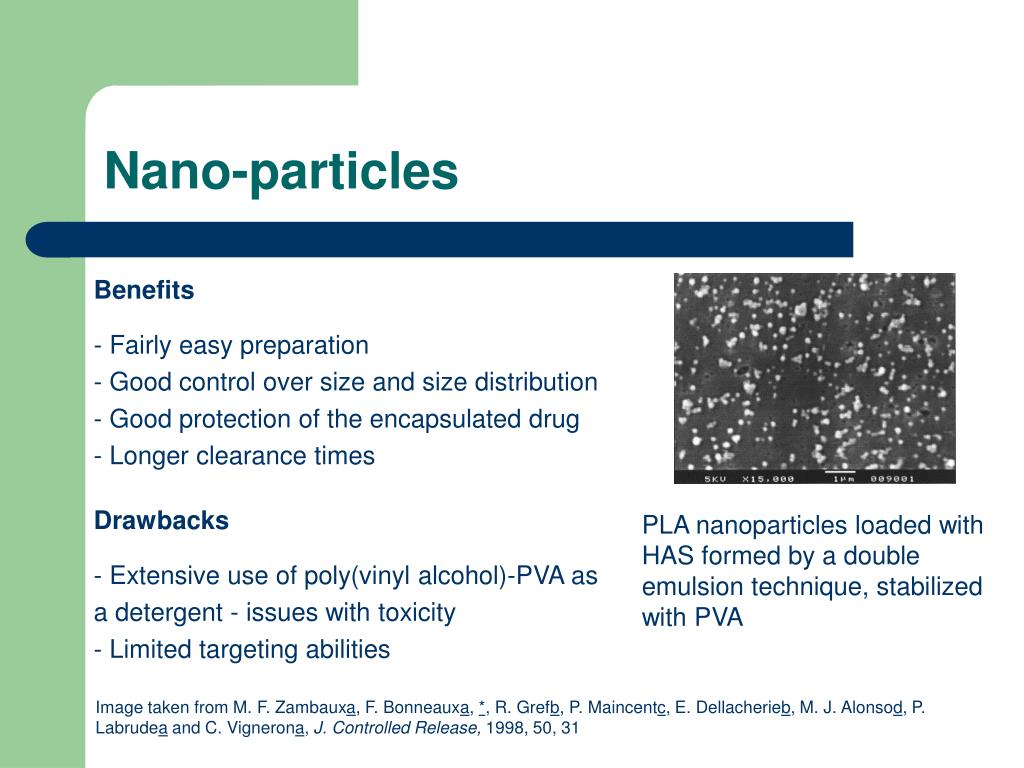 Nano-particles

Benefits

- Fairly easy preparation
- Good control over size and size distribution
- Good protection of the encapsulated drug
- Longer clearance times

Drawbacks

- Extensive use of poly(vinyl alcohol)-PVA as a detergent - issues with toxicity
- Limited targeting abilities

5KV X15,000 1μm 009001

PLA nanoparticles loaded with HAS formed by a double emulsion technique, stabilized with PVA

Image taken from M. F. Zambauxa, F. Bonneauxa, *, R. Grefb, P. Maincentc, E. Dellacherieb, M. J. Alonsod, P. Labrudea and C. Vignerona, J. Controlled Release, 1998, 50, 31